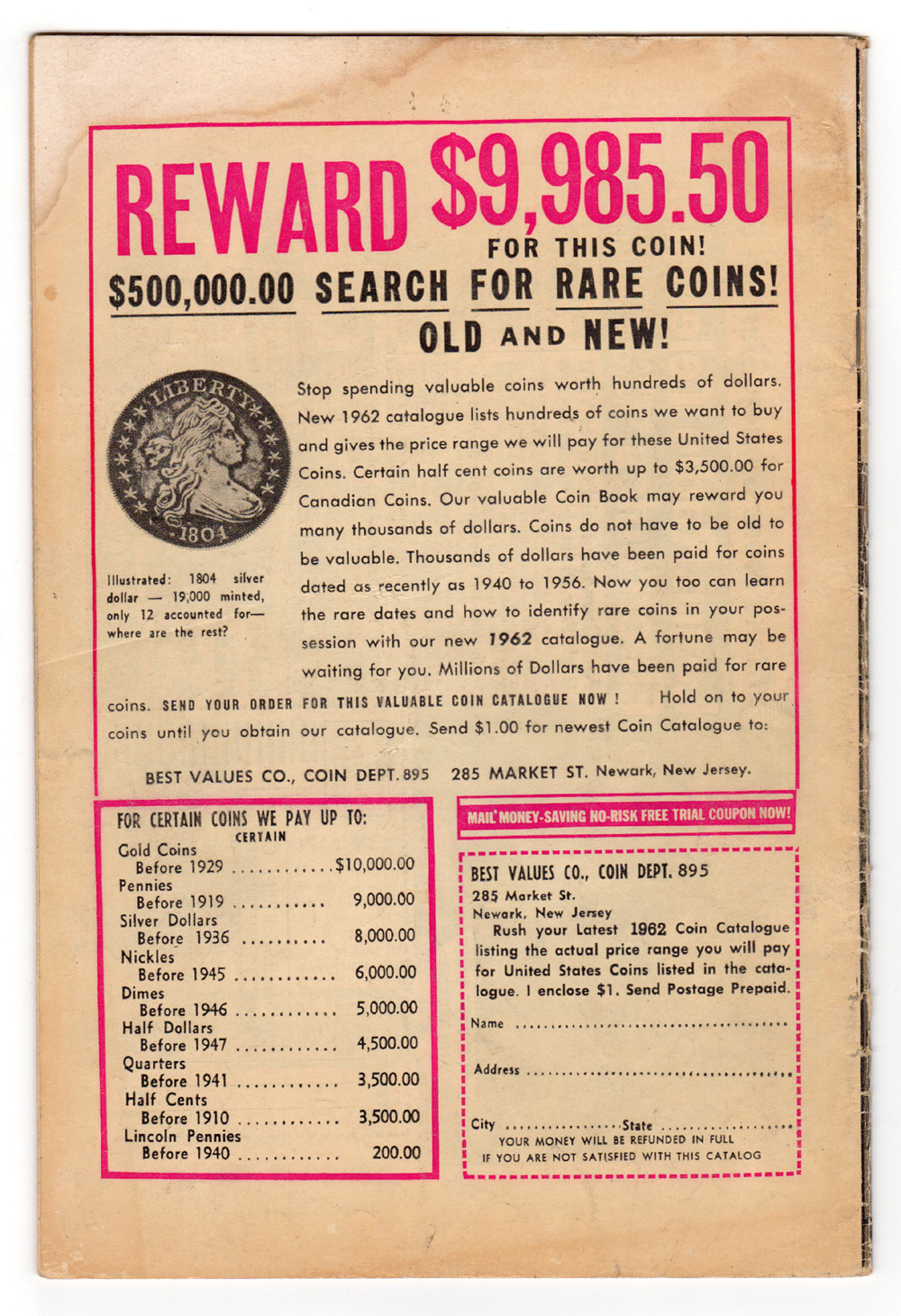 REWARD $9,985.50 FOR THIS COIN!

$500,000.00 SEARCH FOR RARE COINS!

OLD AND NEW!

LIBERTY

1804

Illustrated: 1804 silver dollar — 19,000 minted, only 12 accounted for— where are the rest?

Stop spending valuable coins worth hundreds of dollars. New 1962 catalogue lists hundreds of coins we want to buy and gives the price range we will pay for these United States Coins. Certain half cent coins are worth up to $3,500.00 for Canadian Coins. Our valuable Coin Book may reward you many thousands of dollars. Coins do not have to be old to be valuable. Thousands of dollars have been paid for coins dated as recently as 1940 to 1956. Now you too can learn the rare dates and how to identify rare coins in your possession with our new 1962 catalogue. A fortune may be waiting for you. Millions of Dollars have been paid for rare coins. SEND YOUR ORDER FOR THIS VALUABLE COIN CATALOGUE NOW ! Hold on to your coins until you obtain our catalogue. Send $1.00 for newest Coin Catalogue to:

BEST VALUES CO., COIN DEPT. 895 285 MARKET ST. Newark, New Jersey.

FOR CERTAIN COINS WE PAY UP TO:
CERTAIN
Gold Coins
Before 1929 $10,000.00
Pennies
Before 1919 9,000.00
Silver Dollars
Before 1936 8,000.00
Nickles
Before 1945 6,000.00
Dimes
Before 1946 5,000.00
Half Dollars
Before 1947 4,500.00
Quarters
Before 1941 3,500.00
Half Cents
Before 1910 3,500.00
Lincoln Pennies
Before 1940 200.00

MAIL MONEY-SAVING NO-RISK FREE TRIAL COUPON NOW!

BEST VALUES CO., COIN DEPT. 895
285 Market St.
Newark, New Jersey

Rush your Latest 1962 Coin Catalogue listing the actual price range you will pay for United States Coins listed in the catalogue. I enclose $1. Send Postage Prepaid.

Name ____

Address ____

City ____ State ____

YOUR MONEY WILL BE REFUNDED IN FULL
IF YOU ARE NOT SATISFIED WITH THIS CATALOG